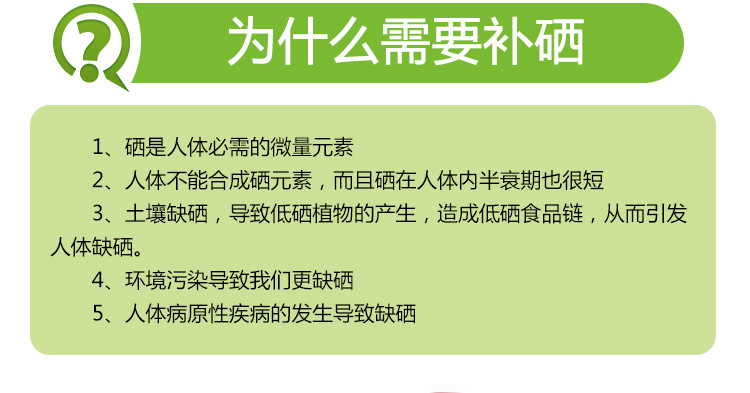 ?

为什么需要补硒

1、硒是人体必需的微量元素

2、人体不能合成硒元素，而且硒在人体内半衰期也很短

3、土壤缺硒，导致低硒植物的产生，造成低硒食品链，从而引发人体缺硒。

4、环境污染导致我们更缺硒

5、人体病原性疾病的发生导致缺硒